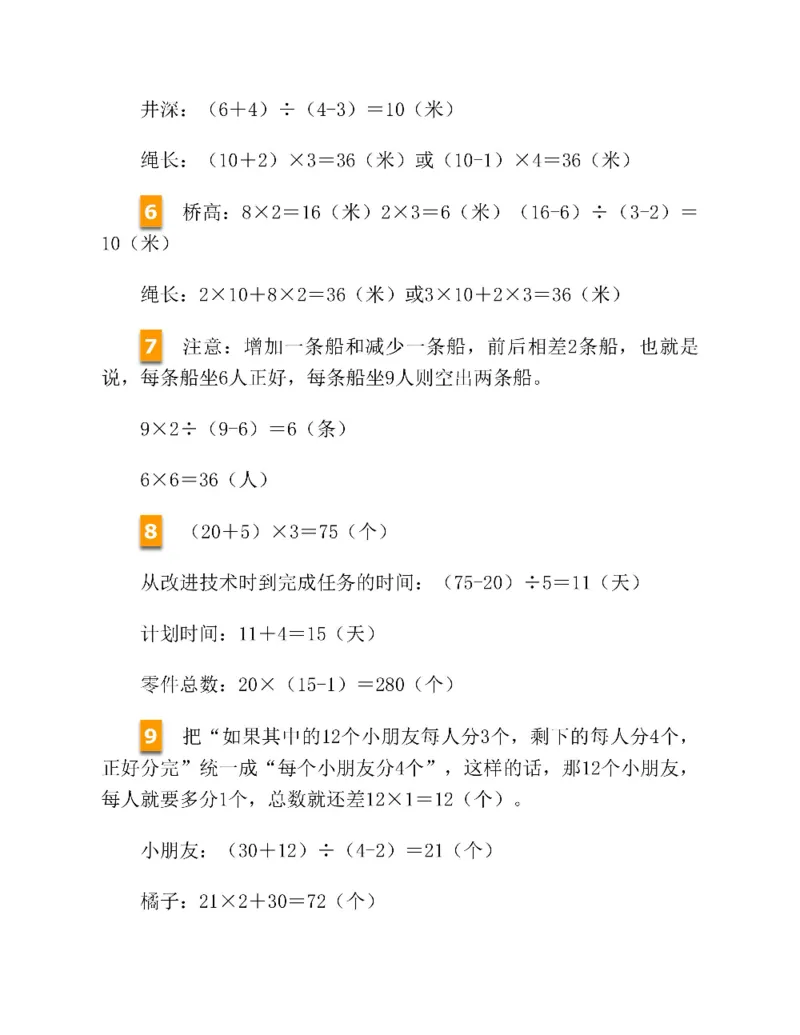 井深：（6＋4）÷（4-3）＝10（米）

绳长：（10＋2）×3＝36（米）或（10-1）×4＝36（米）

6 桥高：8×2＝16（米）2×3＝6（米）（16-6）÷（3-2）＝10（米）

绳长：2×10＋8×2＝36（米）或3×10＋2×3＝36（米）

7 注意：增加一条船和减少一条船，前后相差2条船，也就是说，每条船坐6人正好，每条船坐9人则空出两条船。

9×2÷（9-6）＝6（条）

6×6＝36（人）

8 （20＋5）×3＝75（个）

从改进技术时到完成任务的时间：（75-20）÷5＝11（天）

计划时间：11＋4＝15（天）

零件总数：20×（15-1）＝280（个）

9 把“如果其中的12个小朋友每人分3个，剩下的每人分4个，正好分完”统一成“每个小朋友分4个”，这样的话，那12个小朋友，每人就要多分1个，总数就还差12×1＝12（个）。

小朋友：（30＋12）÷（4-2）＝21（个）

橘子：21×2＋30＝72（个）